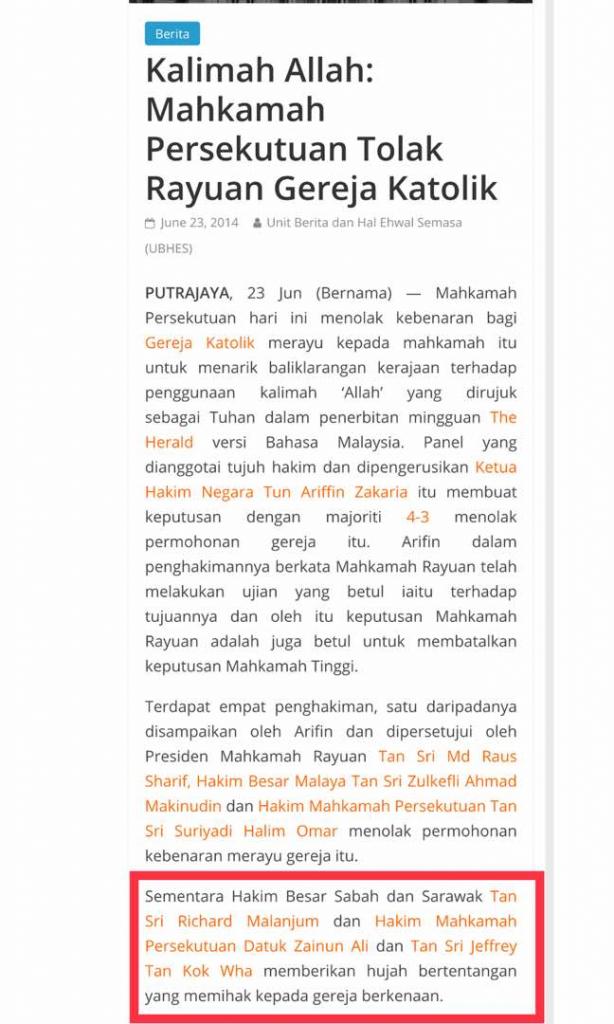 Berita

Kalimah Allah: Mahkamah Persekutuan Tolak Rayuan Gereja Katolik

June 23, 2014 Unit Berita dan Hal Ehwal Semasa (UBHES)

PUTRAJAYA, 23 Jun (Bernama) — Mahkamah Persekutuan hari ini menolak kebenaran bagi Gereja Katolik merayu kepada mahkamah itu untuk menarik baliklarangan kerajaan terhadap penggunaan kalimah 'Allah' yang dirujuk sebagai Tuhan dalam penerbitan mingguan The Herald versi Bahasa Malaysia. Panel yang dianggotai tujuh hakim dan dipengerusikan Ketua Hakim Negara Tun Ariffin Zakaria itu membuat keputusan dengan majoriti 4-3 menolak permohonan gereja itu. Arifin dalam penghakimannya berkata Mahkamah Rayuan telah melakukan ujian yang betul iaitu terhadap tujuannya dan oleh itu keputusan Mahkamah Rayuan adalah juga betul untuk membatalkan keputusan Mahkamah Tinggi.

Terdapat empat penghakiman, satu daripadanya disampaikan oleh Arifin dan dipersetujui oleh Presiden Mahkamah Rayuan Tan Sri Md Raus Sharif, Hakim Besar Malaya Tan Sri Zulkefli Ahmad Makinudin dan Hakim Mahkamah Persekutuan Tan Sri Suriyadi Halim Omar menolak permohonan kebenaran merayu gereja itu.

Sementara Hakim Besar Sabah dan Sarawak Tan Sri Richard Malanjum dan Hakim Mahkamah Persekutuan Datuk Zainun Ali dan Tan Sri Jeffrey Tan Kok Wha memberikan hujah bertentangan yang memihak kepada gereja berkenaan.